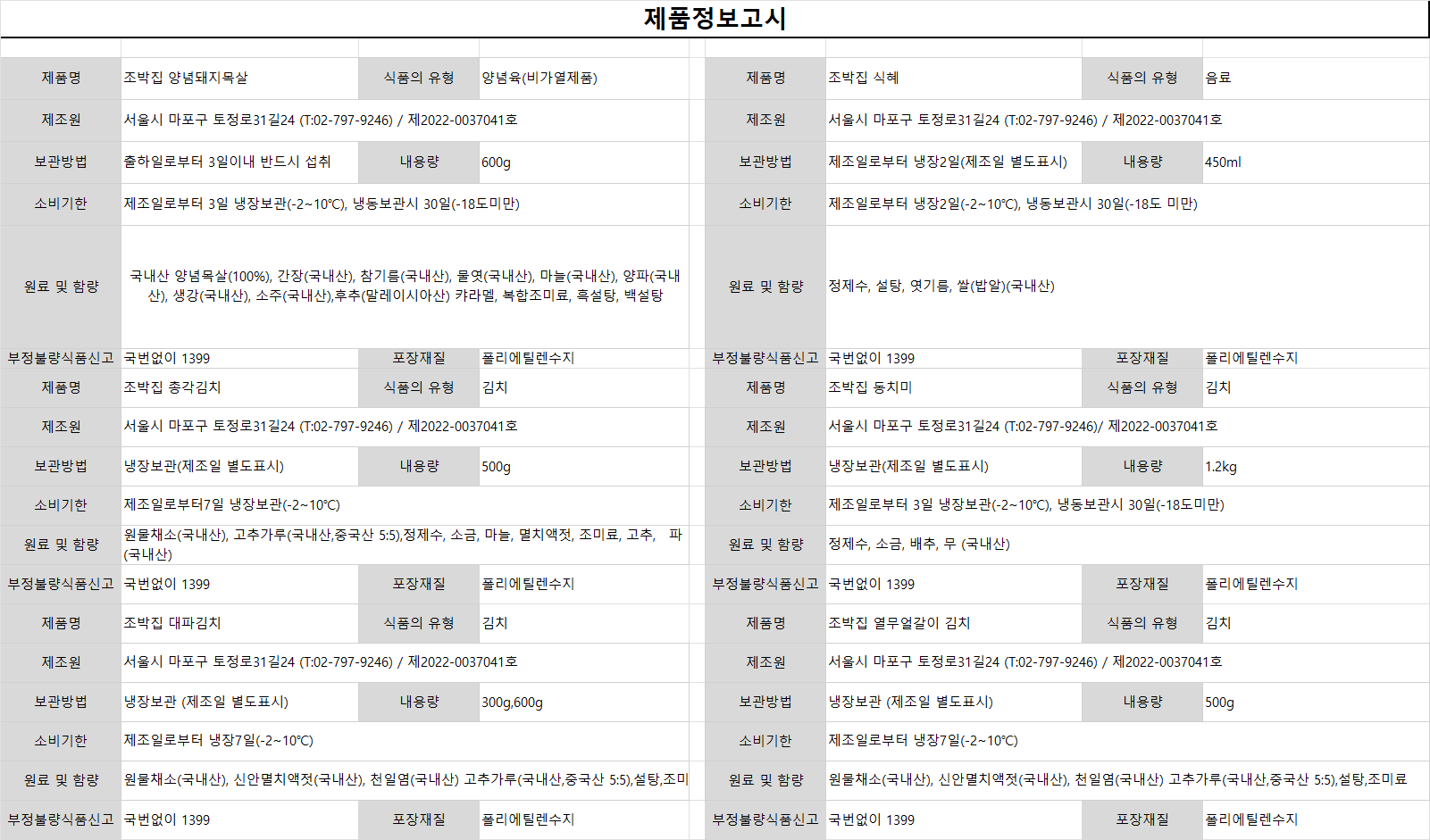 제품정보고시

| 제품명 | 조박집 양념돼지목살 | 식품의 유형 | 양념육(비가열제품) |
|---|---|---|---|
| 제조원 | 서울시 마포구 토정로31길24 (T:02-797-9246) / 제2022-0037041호 | | |
| 보관방법 | 출하일로부터 3일이내 반드시 섭취 | 내용량 | 600g |
| 소비기한 | 제조일로부터 3일 냉장보관(-2~10°C), 냉동보관시 30일(-18도미만) | | |
| 원료 및 함량 | 국내산 양념목살(100%), 간장(국내산), 참기름(국내산), 물엿(국내산), 마늘(국내산), 양파(국내산), 생강(국내산), 소주(국내산),후추(말레이시아산) 캬라멜, 복합조미료, 흑설탕, 백설탕 | | |
| 부정불량식품신고 | 국번없이 1399 | 포장재질 | 폴리에틸렌수지 |
| 제품명 | 조박집 총각김치 | 식품의 유형 | 김치 |
| 제조원 | 서울시 마포구 토정로31길24 (T:02-797-9246) / 제2022-0037041호 | | |
| 보관방법 | 냉장보관(제조일 별도표시) | 내용량 | 500g |
| 소비기한 | 제조일로부터7일 냉장보관(-2~10°C) | | |
| 원료 및 함량 | 원물채소(국내산), 고추가루(국내산,중국산 5:5),정제수, 소금, 마늘, 멸치액젓, 조미료, 고추, 파(국내산) | | |
| 부정불량식품신고 | 국번없이 1399 | 포장재질 | 폴리에틸렌수지 |
| 제품명 | 조박집 대파김치 | 식품의 유형 | 김치 |
| 제조원 | 서울시 마포구 토정로31길24 (T:02-797-9246) / 제2022-0037041호 | | |
| 보관방법 | 냉장보관 (제조일 별도표시) | 내용량 | 300g,600g |
| 소비기한 | 제조일로부터 냉장7일(-2~10°C) | | |
| 원료 및 함량 | 원물채소(국내산), 신안멸치액젓(국내산), 천일염(국내산) 고추가루(국내산,중국산 5:5),설탕,조미 | | |
| 부정불량식품신고 | 국번없이 1399 | 포장재질 | 폴리에틸렌수지 |

| 제품명 | 조박집 식혜 | 식품의 유형 | 음료 |
|---|---|---|---|
| 제조원 | 서울시 마포구 토정로31길24 (T:02-797-9246) / 제2022-0037041호 | | |
| 보관방법 | 제조일로부터 냉장2일(제조일 별도표시) | 내용량 | 450ml |
| 소비기한 | 제조일로부터 냉장2일(-2~10°C), 냉동보관시 30일(-18도 미만) | | |
| 원료 및 함량 | 정제수, 설탕, 엿기름, 쌀(밥알)(국내산) | | |
| 부정불량식품신고 | 국번없이 1399 | 포장재질 | 폴리에틸렌수지 |
| 제품명 | 조박집 동치미 | 식품의 유형 | 김치 |
| 제조원 | 서울시 마포구 토정로31길24 (T:02-797-9246)/ 제2022-0037041호 | | |
| 보관방법 | 냉장보관(제조일 별도표시) | 내용량 | 1.2kg |
| 소비기한 | 제조일로부터 3일 냉장보관(-2~10°C), 냉동보관시 30일(-18도미만) | | |
| 원료 및 함량 | 정제수, 소금, 배추, 무 (국내산) | | |
| 부정불량식품신고 | 국번없이 1399 | 포장재질 | 폴리에틸렌수지 |
| 제품명 | 조박집 열무얼갈이 김치 | 식품의 유형 | 김치 |
| 제조원 | 서울시 마포구 토정로31길24 (T:02-797-9246) / 제2022-0037041호 | | |
| 보관방법 | 냉장보관 (제조일 별도표시) | 내용량 | 500g |
| 소비기한 | 제조일로부터 냉장7일(-2~10°C) | | |
| 원료 및 함량 | 원물채소(국내산), 신안멸치액젓(국내산), 천일염(국내산) 고추가루(국내산,중국산 5:5),설탕,조미료 | | |
| 부정불량식품신고 | 국번없이 1399 | 포장재질 | 폴리에틸렌수지 |